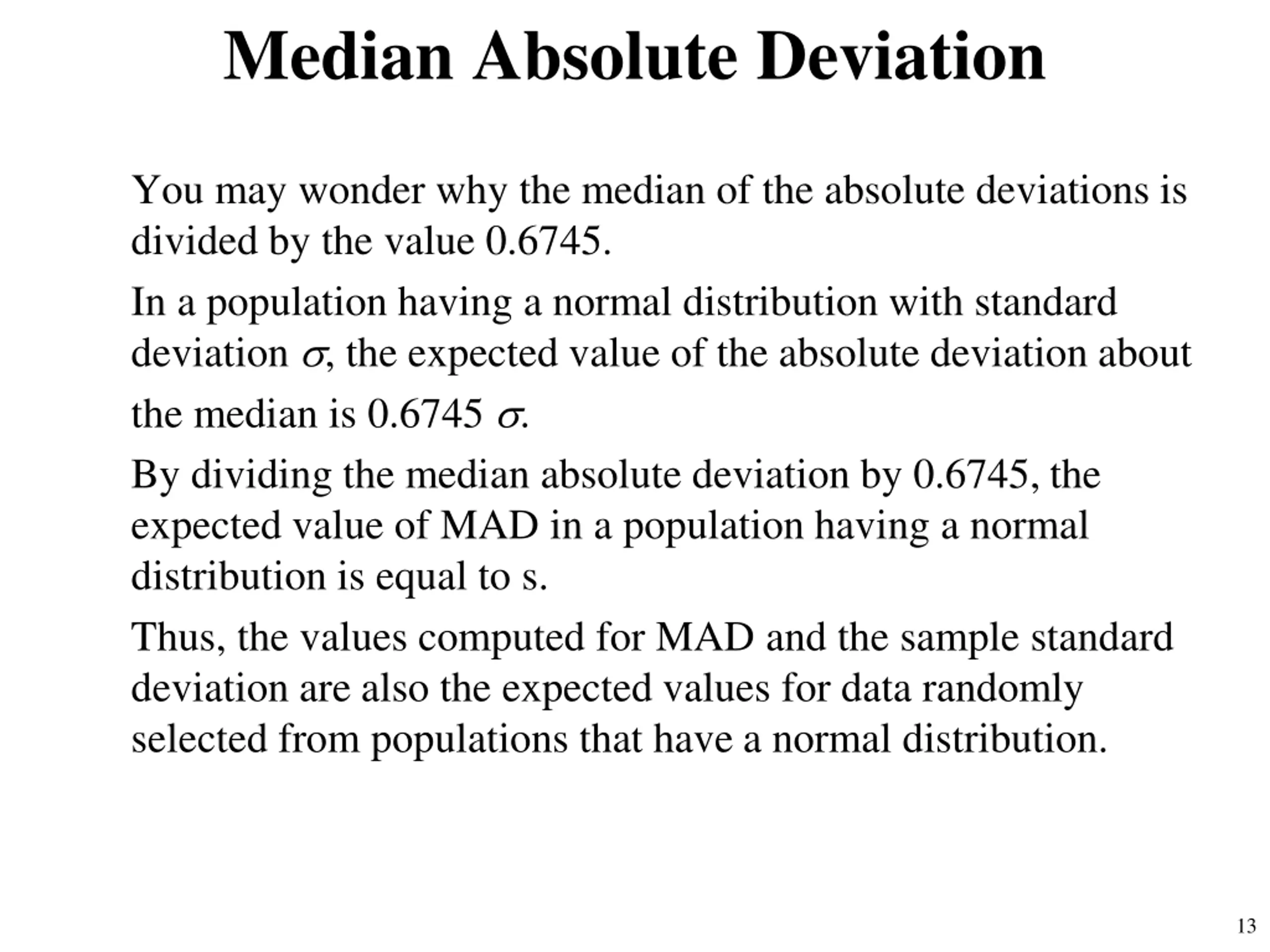 Median Absolute Deviation

You may wonder why the median of the absolute deviations is divided by the value 0.6745.

In a population having a normal distribution with standard deviation $\sigma$, the expected value of the absolute deviation about the median is 0.6745 $\sigma$.

By dividing the median absolute deviation by 0.6745, the expected value of MAD in a population having a normal distribution is equal to s.

Thus, the values computed for MAD and the sample standard deviation are also the expected values for data randomly selected from populations that have a normal distribution.

13